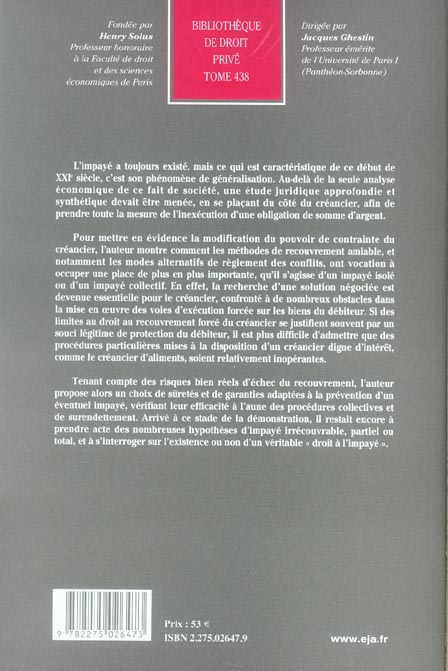 Fondée par
Henry Solus
Professeur honoraire
à la Faculté de droit
et des sciences
économiques de Paris

BIBLIOTHÈQUE
DE DROIT
PRIVÉ
TOME 438

Dirigée par
Jacques Ghestin
Professeur émérite
de l'Université de Paris I
(Panthéon-Sorbonne)

L'impayé a toujours existé, mais ce qui est caractéristique de ce début de XXIe siècle, c'est son phénomène de généralisation. Au-delà de la seule analyse économique de ce fait de société, une étude juridique approfondie et synthétique devait être menée, en se plaçant du côté du créancier, afin de prendre toute la mesure de l'inexécution d'une obligation de somme d'argent.

Pour mettre en évidence la modification du pouvoir de contrainte du créancier, l'auteur montre comment les méthodes de recouvrement amiable, et notamment les modes alternatifs de règlement des conflits, ont vocation à occuper une place de plus en plus importante, qu'il s'agisse d'un impayé isolé ou d'un impayé collectif. En effet, la recherche d'une solution négociée est devenue essentielle pour le créancier, confronté à de nombreux obstacles dans la mise en œuvre des voies d'exécution forcée sur les biens du débiteur. Si des limites au droit au recouvrement forcé du créancier se justifient souvent par un souci légitime de protection du débiteur, il est plus difficile d'admettre que des procédures particulières mises à la disposition d'un créancier digne d'intérêt, comme le créancier d'aliments, soient relativement inopérantes.

Tenant compte des risques bien réels d'échec du recouvrement, l'auteur propose alors un choix de sûretés et de garanties adaptées à la prévention d'un éventuel impayé, vérifiant leur efficacité à l'aune des procédures collectives et de surendettement. Arrivé à ce stade de la démonstration, il restait encore à prendre acte des nombreuses hypothèses d'impayé irrécouvrable, partiel ou total, et à s'interroger sur l'existence ou non d'un véritable « droit à l'impayé ».

9 782275 026473

Prix : 53 €
ISBN 2.275.02647.9

www.eja.fr